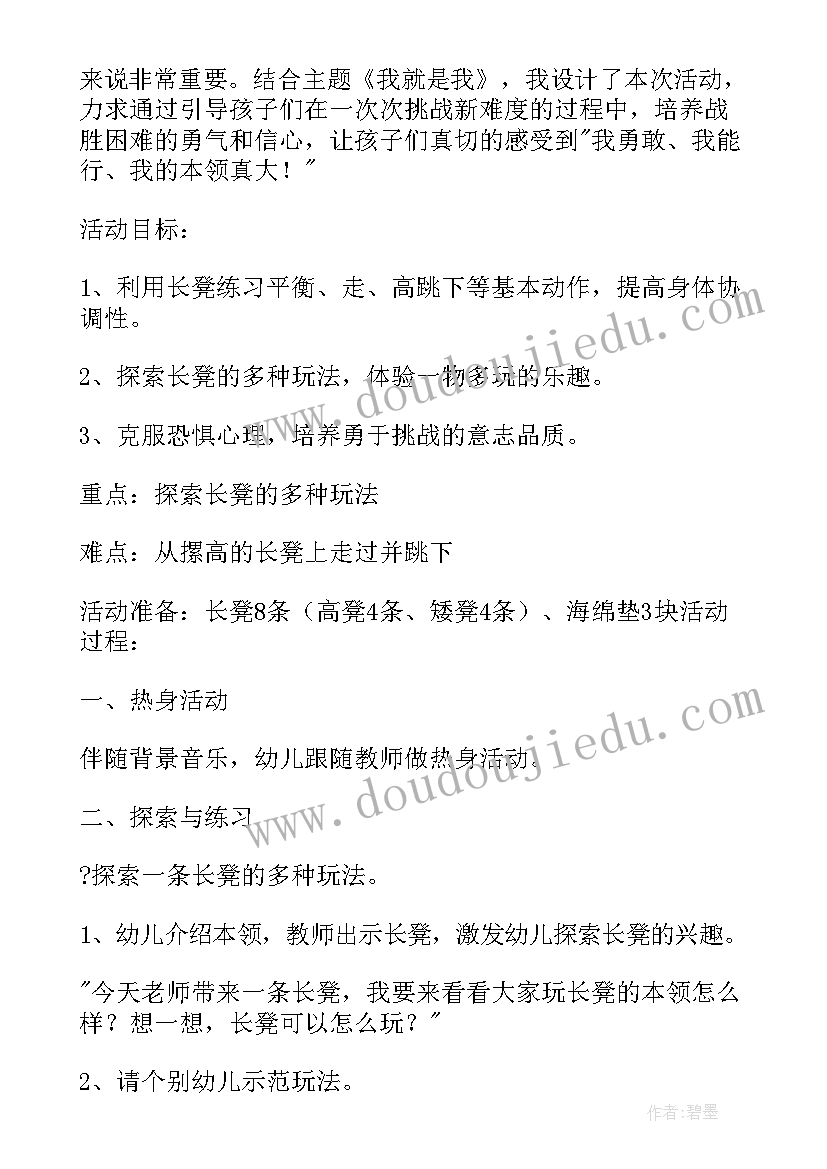 来说非常重要。结合主题《我就是我》，我设计了本次活动，力求通过引导孩子们在一次次挑战新难度的过程中，培养战胜困难的勇气和信心，让孩子们真切的感受到"我勇敢、我能行、我的本领真大！"

活动目标：

1、利用长凳练习平衡、走、高跳下等基本动作，提高身体协调性。

2、探索长凳的多种玩法，体验一物多玩的乐趣。

3、克服恐惧心理，培养勇于挑战的意志品质。

重点：探索长凳的多种玩法

难点：从摞高的长凳上走过并跳下

活动准备：长凳8条（高凳4条、矮凳4条）、海绵垫3块活动过程：

一、热身活动

伴随背景音乐，幼儿跟随教师做热身活动。

二、探索与练习

?探索一条长凳的多种玩法。

1、幼儿介绍本领，教师出示长凳，激发幼儿探索长凳的兴趣。

"今天老师带来一条长凳，我要来看看大家玩长凳的本领怎么样？想一想，长凳可以怎么玩？"

2、请个别幼儿示范玩法。

www.doudoujiedu.com

www.doudoujiedu.com

作者：碧墨